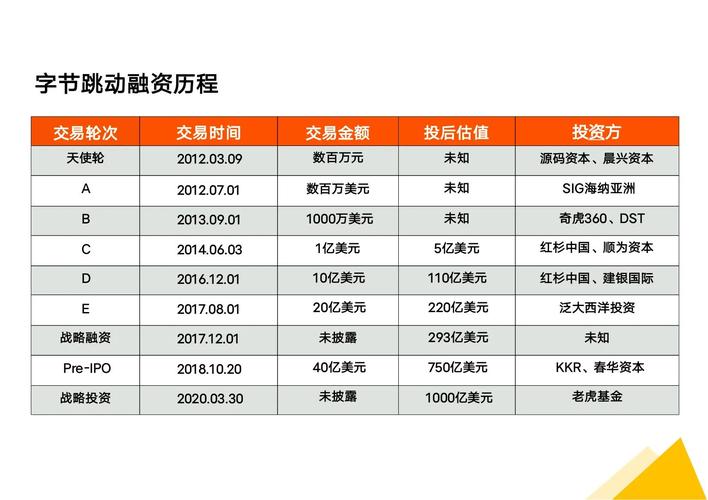 字节跳动融资历程

| 交易轮次 | 交易时间 | 交易金额 | 投后估值 | 投资方 |
|---|---|---|---|---|
| 天使轮 | 2012.03.09 | 数百万元 | 未知 | 源码资本、晨兴资本 |
| A | 2012.07.01 | 数百万美元 | 未知 | SIG海纳亚洲 |
| B | 2013.09.01 | 1000万美元 | 未知 | 奇虎360、DST |
| C | 2014.06.03 | 1亿美元 | 5亿美元 | 红杉中国、顺为资本 |
| D | 2016.12.01 | 10亿美元 | 110亿美元 | 红杉中国、建银国际 |
| E | 2017.08.01 | 20亿美元 | 220亿美元 | 泛大西洋投资 |
| 战略融资 | 2017.12.01 | 未披露 | 293亿美元 | 未知 |
| Pre-IPO | 2018.10.20 | 40亿美元 | 750亿美元 | KKR、春华资本 |
| 战略投资 | 2020.03.30 | 未披露 | 1000亿美元 | 老虎基金 |